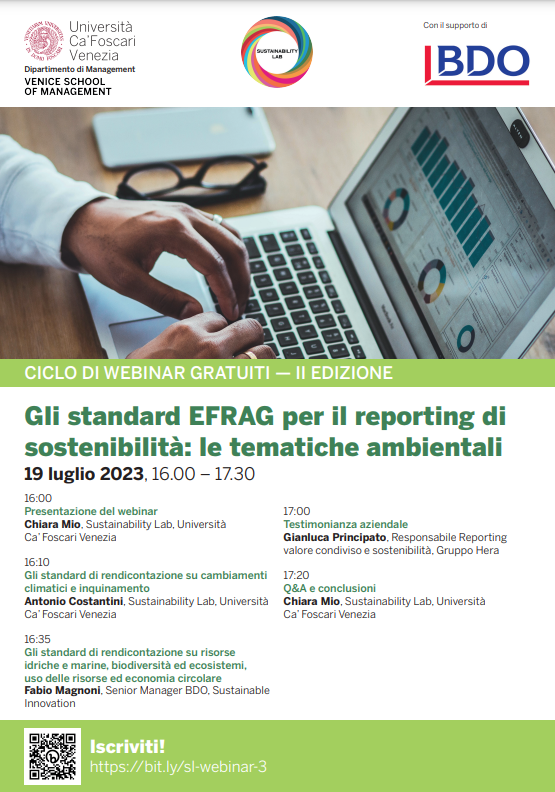 Università Ca'Foscari Venezia
Dipartimento di Management
VENICE SCHOOL OF MANAGEMENT

SUSTAINABILITY LAB

Con il supporto di
BDO

CICLO DI WEBINAR GRATUITI — II EDIZIONE

Gli standard EFRAG per il reporting di sostenibilità: le tematiche ambientali

19 luglio 2023, 16.00 – 17.30

16:00
Presentazione del webinar
Chiara Mio, Sustainability Lab, Università Ca' Foscari Venezia

16:10
Gli standard di rendicontazione su cambiamenti climatici e inquinamento
Antonio Costantini, Sustainability Lab, Università Ca' Foscari Venezia

16:35
Gli standard di rendicontazione su risorse idriche e marine, biodiversità ed ecosistemi, uso delle risorse ed economia circolare
Fabio Magnoni, Senior Manager BDO, Sustainable Innovation

17:00
Testimonianza aziendale
Gianluca Principato, Responsabile Reporting valore condiviso e sostenibilità, Gruppo Hera

17:20
Q&A e conclusioni
Chiara Mio, Sustainability Lab, Università Ca' Foscari Venezia

Iscriviti!
https://bit.ly/sl-webinar-3